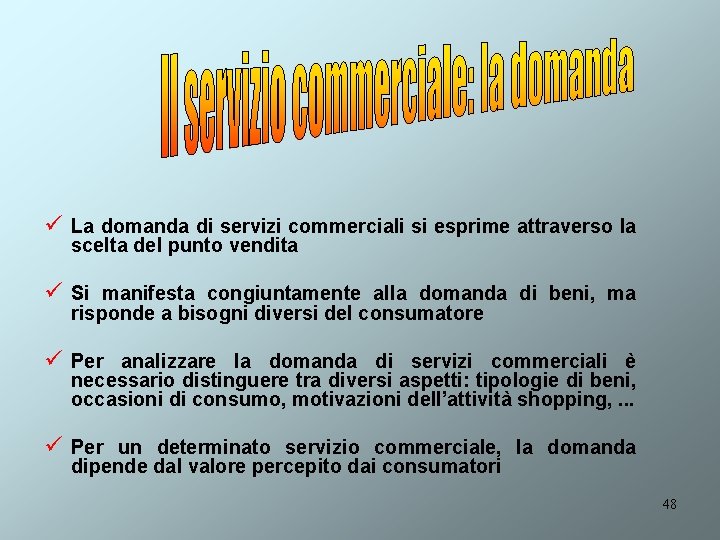 Il servizio commerciale: la domanda

✓ La domanda di servizi commerciali si esprime attraverso la scelta del punto vendita

✓ Si manifesta congiuntamente alla domanda di beni, ma risponde a bisogni diversi del consumatore

✓ Per analizzare la domanda di servizi commerciali è necessario distinguere tra diversi aspetti: tipologie di beni, occasioni di consumo, motivazioni dell'attività shopping, ...

✓ Per un determinato servizio commerciale, la domanda dipende dal valore percepito dai consumatori

48